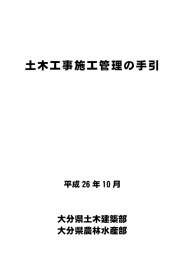 土木工事施工管理の手引

平成 26 年 10 月

大分県土木建築部
大分県農林水産部